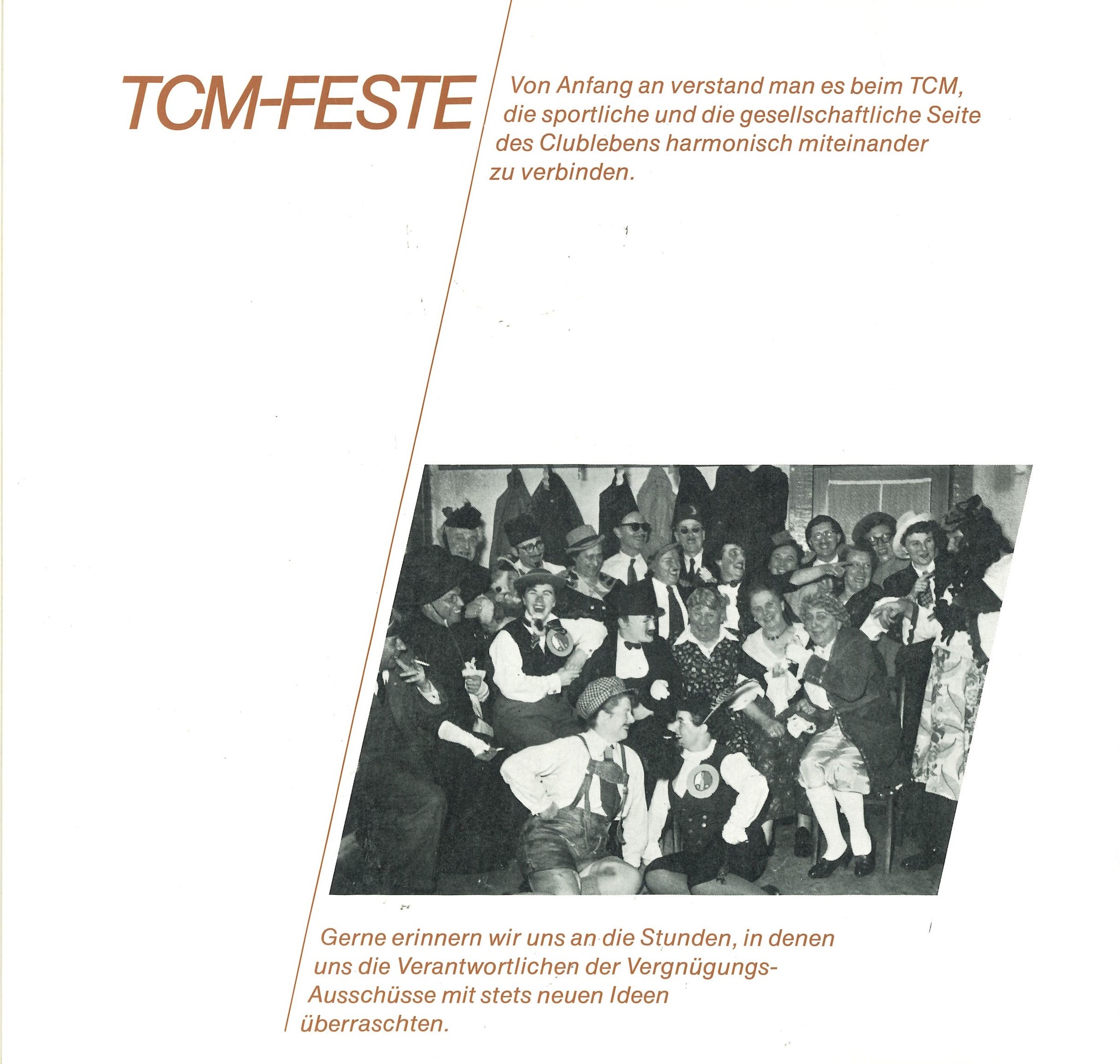 TCM-FESTE

Von Anfang an verstand man es beim TCM, die sportliche und die gesellschaftliche Seite des Clublebens harmonisch miteinander zu verbinden.

Gerne erinnern wir uns an die Stunden, in denen uns die Verantwortlichen der Vergnügungs-Ausschüsse mit stets neuen Ideen überraschten.